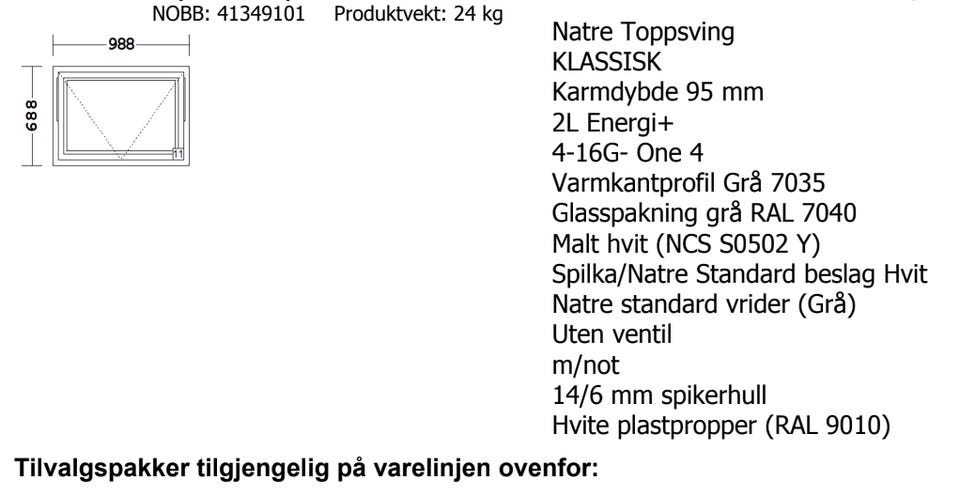 NOBB: 41349101 Produktvekt: 24 kg

988

688

11

Natre Toppsving
KLASSISK
Karmdybde 95 mm
2L Energi+
4-16G- One 4
Varmkantprofil Grå 7035
Glasspakning grå RAL 7040
Malt hvit (NCS S0502 Y)
Spilka/Natre Standard beslag Hvit
Natre standard vrider (Grå)
Uten ventil
m/not
14/6 mm spikerhull
Hvite plastpropper (RAL 9010)

Tilvalgspakker tilgjengelig på varelinjen ovenfor: